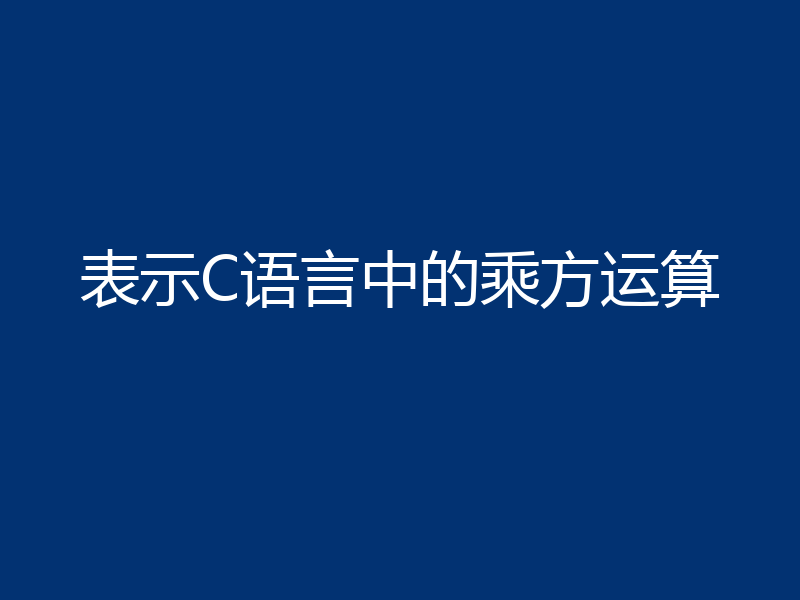 表示C语言中的乘方运算